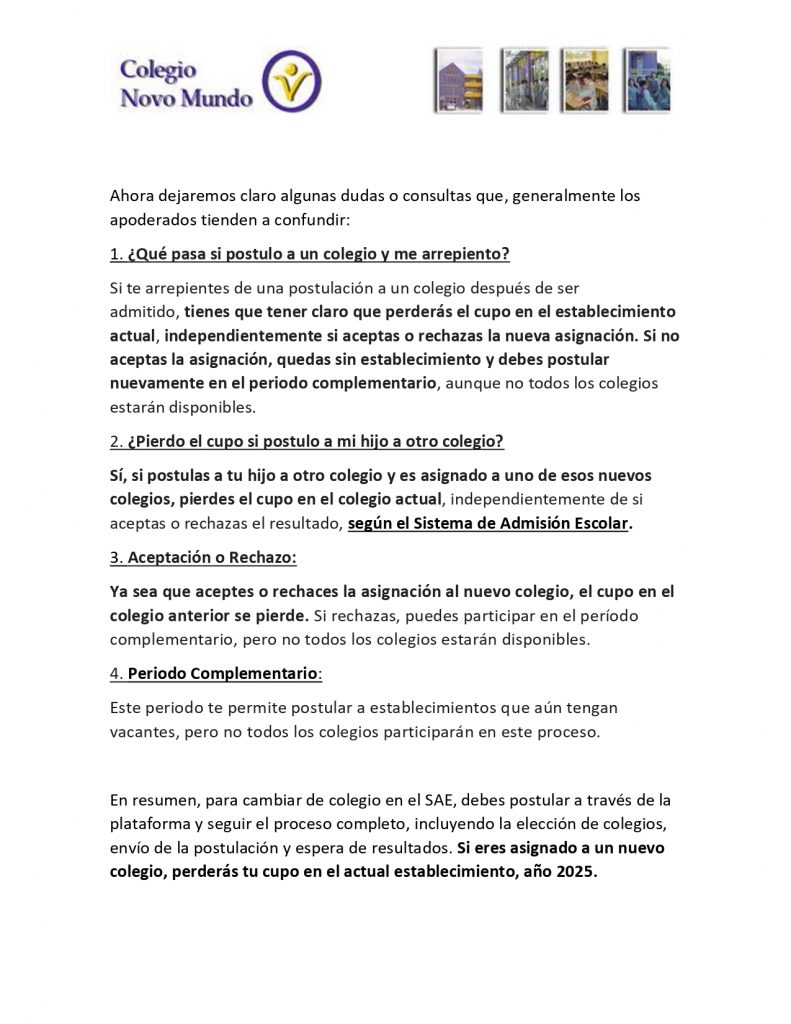 Colegio Novo Mundo

Ahora dejaremos claro algunas dudas o consultas que, generalmente los apoderados tienden a confundir:

1. ¿Qué pasa si postulo a un colegio y me arrepiento?

Si te arrepientes de una postulación a un colegio después de ser admitido, tienes que tener claro que perderás el cupo en el establecimiento actual, independientemente si aceptas o rechazas la nueva asignación. Si no aceptas la asignación, quedas sin establecimiento y debes postular nuevamente en el periodo complementario, aunque no todos los colegios estarán disponibles.

2. ¿Pierdo el cupo si postulo a mi hijo a otro colegio?

Sí, si postulas a tu hijo a otro colegio y es asignado a uno de esos nuevos colegios, pierdes el cupo en el colegio actual, independientemente de si aceptas o rechazas el resultado, según el Sistema de Admisión Escolar.

3. Aceptación o Rechazo:

Ya sea que aceptes o rechaces la asignación al nuevo colegio, el cupo en el colegio anterior se pierde. Si rechazas, puedes participar en el período complementario, pero no todos los colegios estarán disponibles.

4. Periodo Complementario:

Este periodo te permite postular a establecimientos que aún tengan vacantes, pero no todos los colegios participarán en este proceso.

En resumen, para cambiar de colegio en el SAE, debes postular a través de la plataforma y seguir el proceso completo, incluyendo la elección de colegios, envío de la postulación y espera de resultados. Si eres asignado a un nuevo colegio, perderás tu cupo en el actual establecimiento, año 2025.